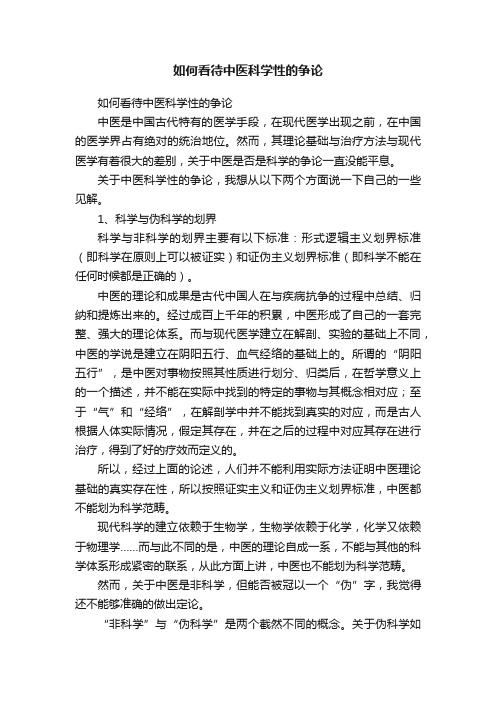 如何看待中医科学性的争论

如何看待中医科学性的争论

中医是中国古代特有的医学手段，在现代医学出现之前，在中国的医学界占有绝对的统治地位。然而，其理论基础与治疗方法与现代医学有着很大的差别，关于中医是否是科学的争论一直没能平息。

关于中医科学性的争论，我想从以下两个方面说一下自己的一些见解。

1、科学与伪科学的划界

科学与非科学的划界主要有以下标准：形式逻辑主义划界标准（即科学在原则上可以被证实）和证伪主义划界标准（即科学不能在任何时候都是正确的）。

中医的理论和成果是古代中国人在与疾病抗争的过程中总结、归纳和提炼出来的。经过成百上千年的积累，中医形成了自己的一套完整、强大的理论体系。而与现代医学建立在解剖、实验的基础上不同，中医的学说是建立在阴阳五行、血气经络的基础上的。所谓的“阴阳五行”，是中医对事物按照其性质进行划分、归类后，在哲学意义上的一个描述，并不能在实际中找到的特定的事物与其概念相对应；至于“气”和“经络”，在解剖学中并不能找到真实的对应，而是古人根据人体实际情况，假定其存在，并在之后的过程中对应其存在进行治疗，得到了好的疗效而定义的。

所以，经过上面的论述，人们并不能利用实际方法证明中医理论基础的真实存在性，所以按照证实主义和证伪主义划界标准，中医都不能划为科学范畴。

现代科学的建立依赖于生物学，生物学依赖于化学，化学又依赖于物理学……而与此不同的是，中医的理论自成一系，不能与其他的科学体系形成紧密的联系，从此方面上讲，中医也不能划为科学范畴。

然而，关于中医是非科学，但能否被冠以一个“伪”字，我觉得还不能够准确的做出定论。

“非科学”与“伪科学”是两个截然不同的概念。关于伪科学如